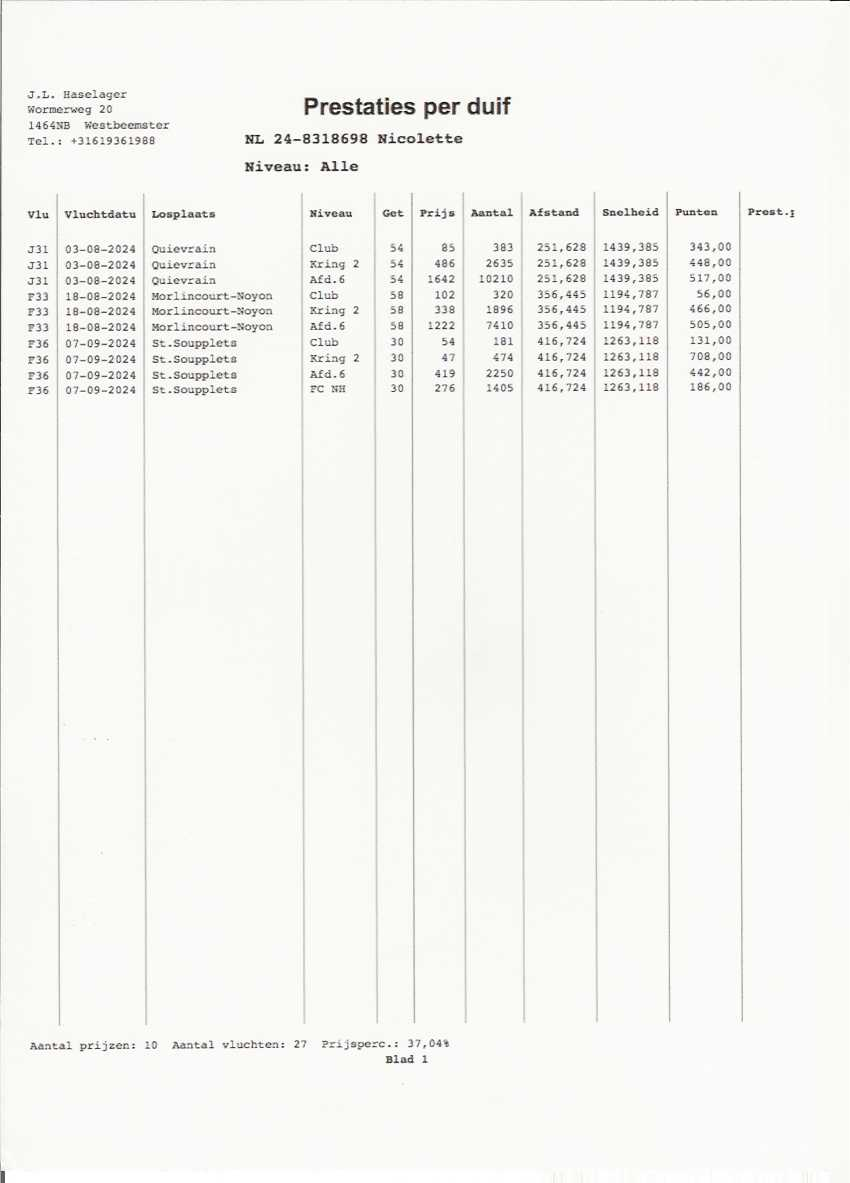 J.L. Haselager
Wormerweg 20
1464NB Westbeemster
Tel.: +31619361988

Prestaties per duif

NL 24-8318698 Nicolette

Niveau: Alle

| Vlu | Vluchtdatu | Losplaats | Niveau | Get | Prijs | Aantal | Afstand | Snelheid | Punten | Prest.: |
|---|---|---|---|---|---|---|---|---|---|---|
| J31 | 03-08-2024 | Quievrain | Club | 54 | 85 | 383 | 251,628 | 1439,385 | 343,00 | |
| J31 | 03-08-2024 | Quievrain | Kring 2 | 54 | 486 | 2635 | 251,628 | 1439,385 | 448,00 | |
| J31 | 03-08-2024 | Quievrain | Afd.6 | 54 | 1642 | 10210 | 251,628 | 1439,385 | 517,00 | |
| F33 | 18-08-2024 | Morlincourt-Noyon | Club | 58 | 102 | 320 | 356,445 | 1194,787 | 56,00 | |
| F33 | 18-08-2024 | Morlincourt-Noyon | Kring 2 | 58 | 338 | 1896 | 356,445 | 1194,787 | 466,00 | |
| F33 | 18-08-2024 | Morlincourt-Noyon | Afd.6 | 58 | 1222 | 7410 | 356,445 | 1194,787 | 505,00 | |
| F36 | 07-09-2024 | St.Soupplets | Club | 30 | 54 | 181 | 416,724 | 1263,118 | 131,00 | |
| F36 | 07-09-2024 | St.Soupplets | Kring 2 | 30 | 47 | 474 | 416,724 | 1263,118 | 708,00 | |
| F36 | 07-09-2024 | St.Soupplets | Afd.6 | 30 | 419 | 2250 | 416,724 | 1263,118 | 442,00 | |
| F36 | 07-09-2024 | St.Soupplets | FC NH | 30 | 276 | 1405 | 416,724 | 1263,118 | 186,00 | |

Aantal prijzen: 10 Aantal vluchten: 27 Prijsperc.: 37,04%
Blad 1